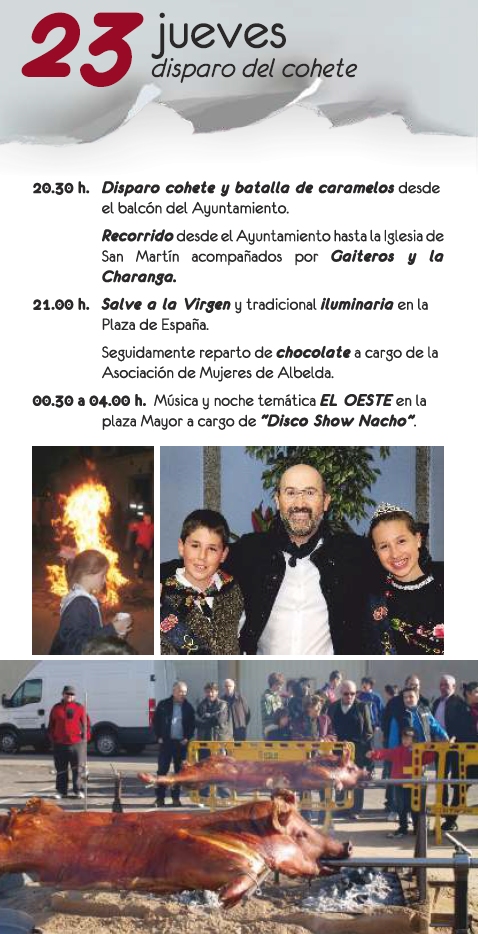 23 jueves
disparo del cohete

20.30 h. Disparo cohete y batalla de caramelos desde el balcón del Ayuntamiento.

Recorrido desde el Ayuntamiento hasta la Iglesia de San Martín acompañados por Gaiteros y la Charanga.

21.00 h. Salve a la Virgen y tradicional iluminaria en la Plaza de España.

Seguidamente reparto de chocolate a cargo de la Asociación de Mujeres de Albelda.

00.30 a 04.00 h. Música y noche temática EL OESTE en la plaza Mayor a cargo de "Disco Show Nacho".